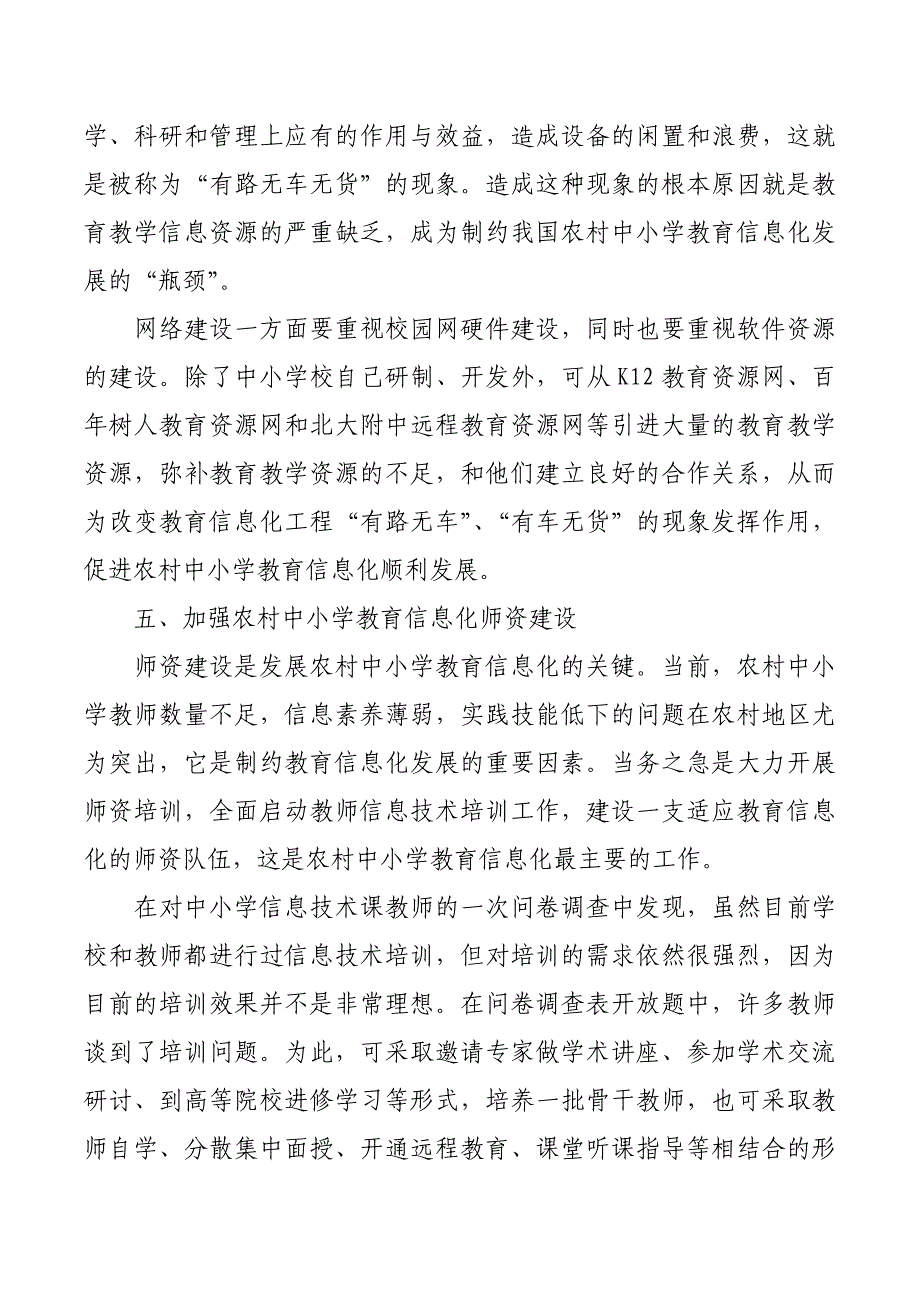 学、科研和管理上应有的作用与效益，造成设备的闲置和浪费，这就是被称为“有路无车无货”的现象。造成这种现象的根本原因就是教育教学信息资源的严重缺乏，成为制约我国农村中小学教育信息化发展的“瓶颈”。

网络建设一方面要重视校园网硬件建设，同时也要重视软件资源的建设。除了中小学校自己研制、开发外，可从K12教育资源网、百年树人教育资源网和北大附中远程教育资源网等引进大量的教育教学资源，弥补教育教学资源的不足，和他们建立良好的合作关系，从而为改变教育信息化工程“有路无车”、“有车无货”的现象发挥作用，促进农村中小学教育信息化顺利发展。

五、加强农村中小学教育信息化师资建设

师资建设是发展农村中小学教育信息化的关键。当前，农村中小学教师数量不足，信息素养薄弱，实践技能低下的问题在农村地区尤为突出，它是制约教育信息化发展的重要因素。当务之急是大力开展师资培训，全面启动教师信息技术培训工作，建设一支适应教育信息化的师资队伍，这是农村中小学教育信息化最主要的工作。

在对中小学信息技术课教师的一次问卷调查中发现，虽然目前学校和教师都进行过信息技术培训，但对培训的需求依然很强烈，因为目前的培训效果并不是非常理想。在问卷调查表开放题中，许多教师谈到了培训问题。为此，可采取邀请专家做学术讲座、参加学术交流研讨、到高等院校进修学习等形式，培养一批骨干教师，也可采取教师自学、分散集中面授、开通远程教育、课堂听课指导等相结合的形